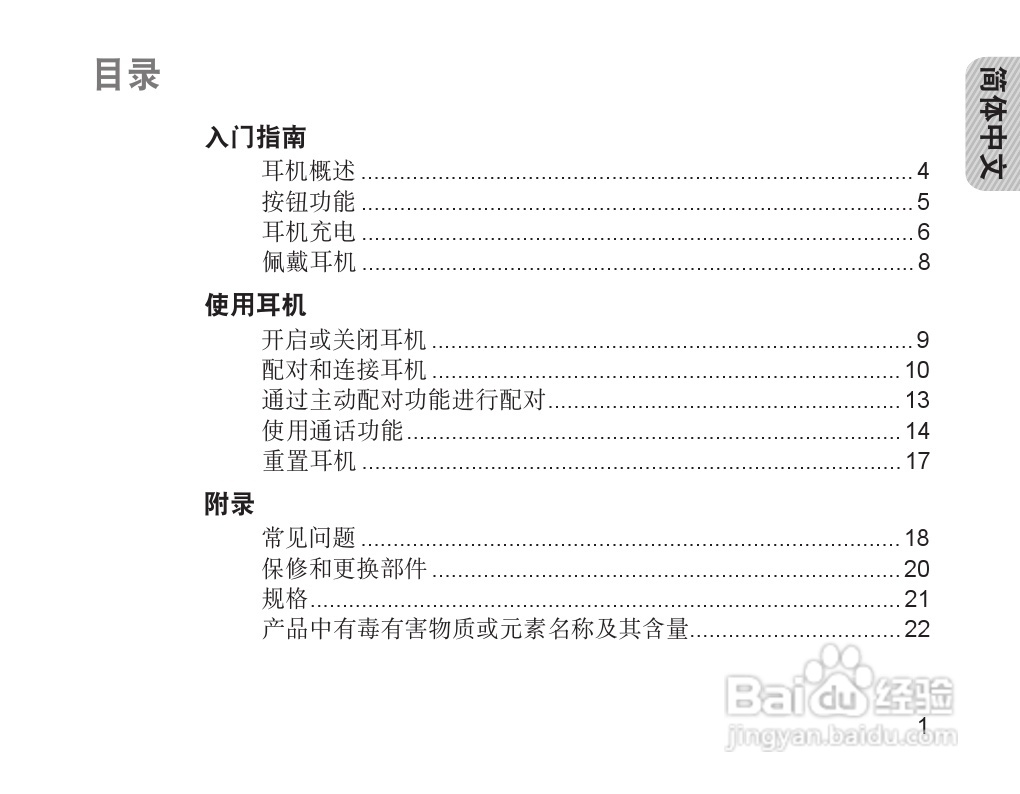 目录

简体中文

入门指南

耳机概述 4

按钮功能 5

耳机充电 6

佩戴耳机 8

使用耳机

开启或关闭耳机 9

配对和连接耳机 10

通过主动配对功能进行配对 13

使用通话功能 14

重置耳机 17

附录

常见问题 18

保修和更换部件 20

规格 21

产品中有毒有害物质或元素名称及其含量 22

1

Baidu经验
jingyan.baidu.com